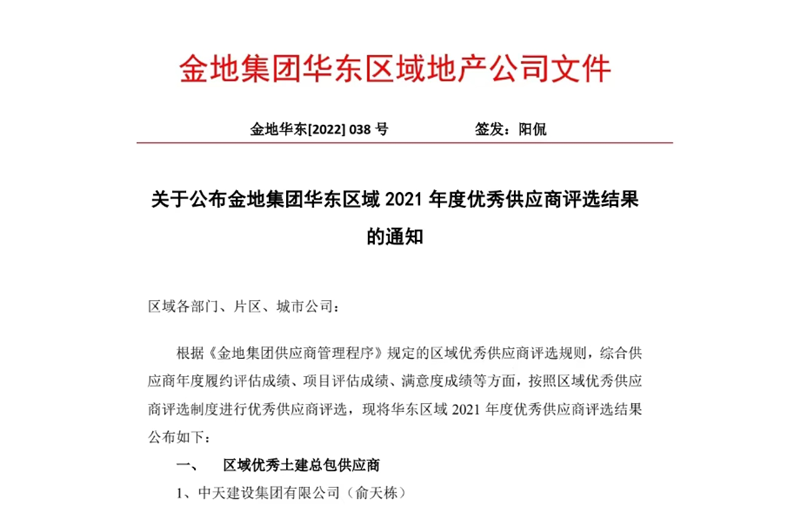 金地集团华东区域地产公司文件

金地华东[2022] 038 号　　　　签发：阳侃

关于公布金地集团华东区域 2021 年度优秀供应商评选结果的通知

区域各部门、片区、城市公司：

根据《金地集团供应商管理程序》规定的区域优秀供应商评选规则，综合供应商年度履约评估成绩、项目评估成绩、满意度成绩等方面，按照区域优秀供应商评选制度进行优秀供应商评选，现将华东区域 2021 年度优秀供应商评选结果公布如下：

一、　区域优秀土建总包供应商

1、中天建设集团有限公司（俞天栋）